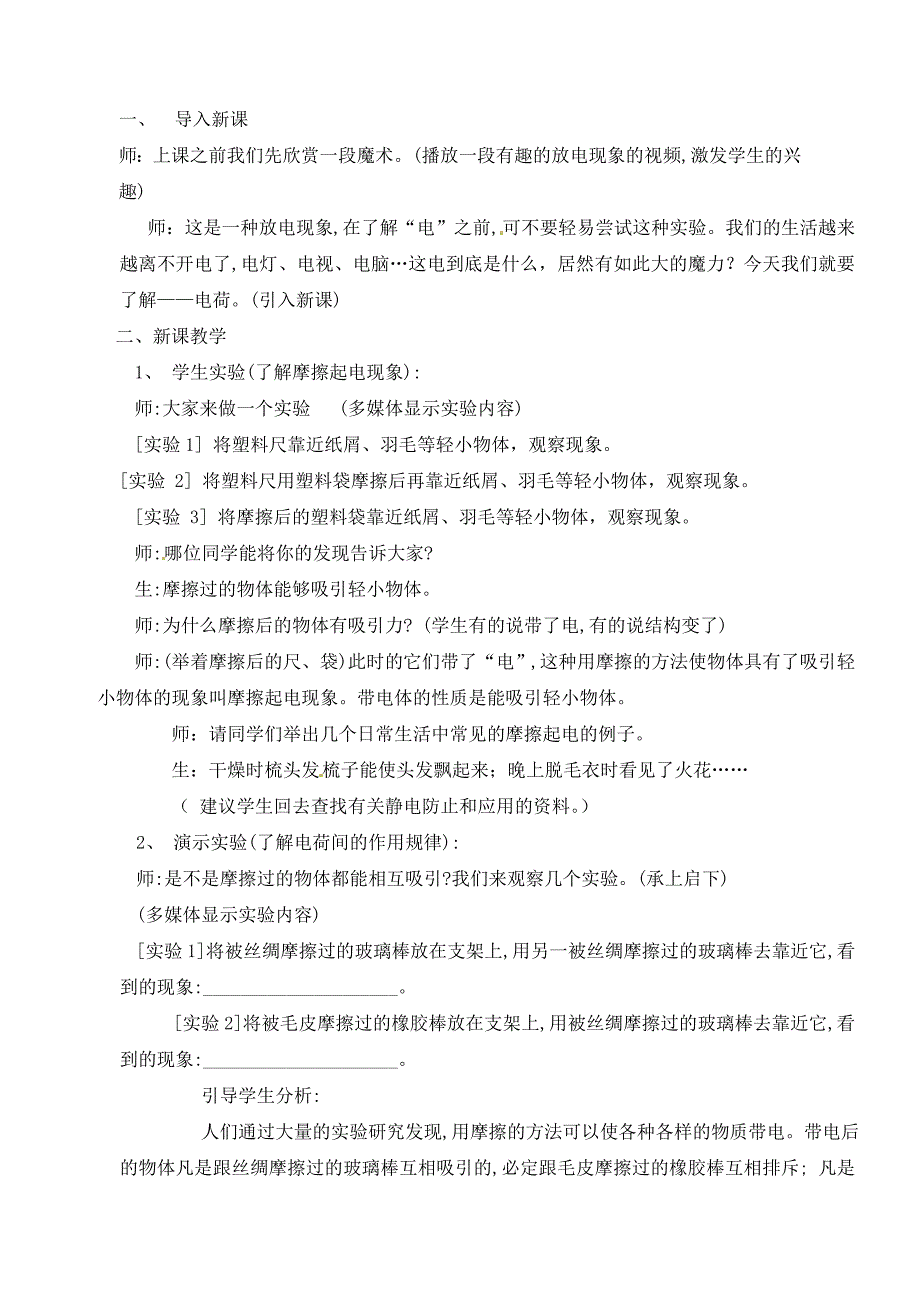 一、 导入新课

师：上课之前我们先欣赏一段魔术。(播放一段有趣的放电现象的视频,激发学生的兴趣)

师：这是一种放电现象,在了解“电”之前,可不要轻易尝试这种实验。我们的生活越来越离不开电了,电灯、电视、电脑…这电到底是什么，居然有如此大的魔力？今天我们就要了解——电荷。(引入新课)

二、新课教学

1、 学生实验(了解摩擦起电现象)：

师:大家来做一个实验 (多媒体显示实验内容)

[实验 1] 将塑料尺靠近纸屑、羽毛等轻小物体，观察现象。

[实验 2] 将塑料尺用塑料袋摩擦后再靠近纸屑、羽毛等轻小物体，观察现象。

[实验 3] 将摩擦后的塑料袋靠近纸屑、羽毛等轻小物体，观察现象。

师:哪位同学能将你的发现告诉大家?

生:摩擦过的物体能够吸引轻小物体。

师:为什么摩擦后的物体有吸引力?(学生有的说带了电,有的说结构变了)

师:(举着摩擦后的尺、袋)此时的它们带了“电”,这种用摩擦的方法使物体具有了吸引轻小物体的现象叫摩擦起电现象。带电体的性质是能吸引轻小物体。

师：请同学们举出几个日常生活中常见的摩擦起电的例子。

生：干燥时梳头发梳子能使头发飘起来；晚上脱毛衣时看见了火花……

（ 建议学生回去查找有关静电防止和应用的资料。）

2、 演示实验(了解电荷间的作用规律)：

师:是不是摩擦过的物体都能相互吸引?我们来观察几个实验。(承上启下)

(多媒体显示实验内容)

[实验 1]将被丝绸摩擦过的玻璃棒放在支架上,用另一被丝绸摩擦过的玻璃棒去靠近它,看到的现象:____________________。

[实验 2]将被毛皮摩擦过的橡胶棒放在支架上,用被丝绸摩擦过的玻璃棒去靠近它,看到的现象:____________________。

引导学生分析:

人们通过大量的实验研究发现,用摩擦的方法可以使各种各样的物质带电。带电后的物体凡是跟丝绸摩擦过的玻璃棒互相吸引的,必定跟毛皮摩擦过的橡胶棒互相排斥；凡是